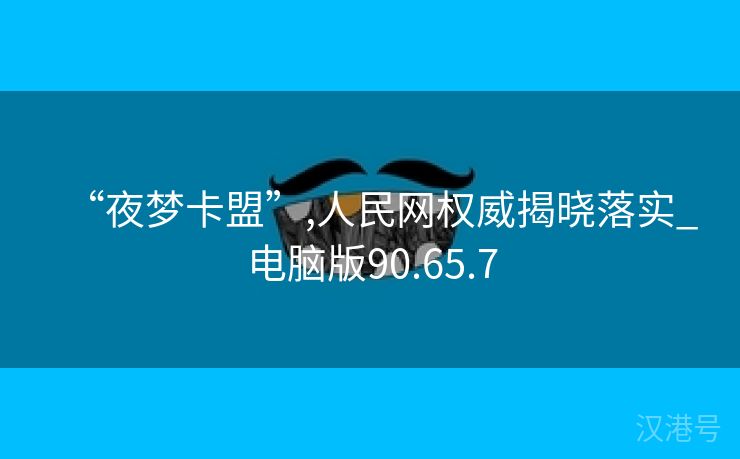 “夜梦卡盟”,人民网权威揭晓落实_电脑版90.65.7

汉港号